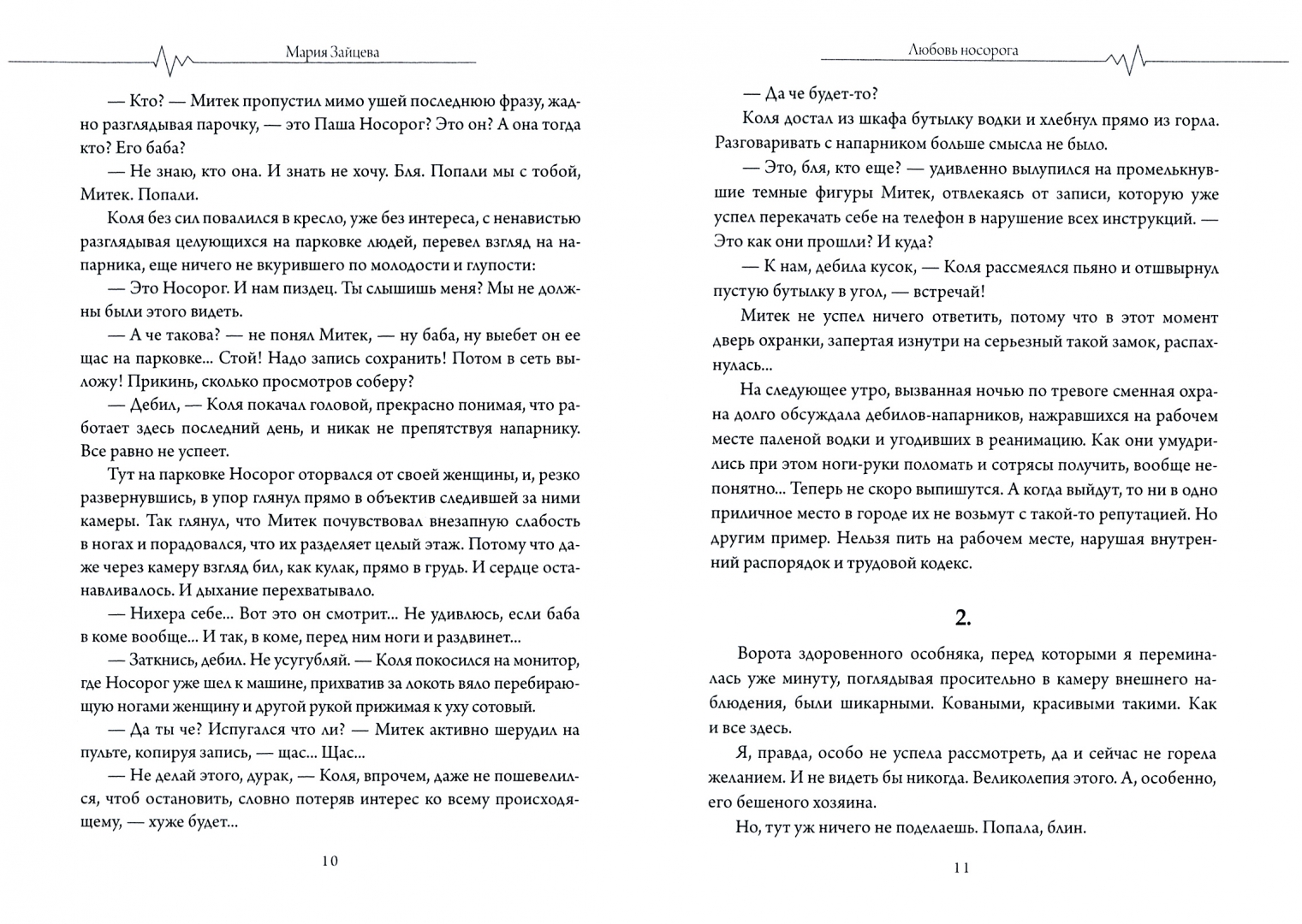 Мария Зайцева

— Кто? — Митек пропустил мимо ушей последнюю фразу, жадно разглядывая парочку, — это Паша Носорог? Это он? А она тогда кто? Его баба?

— Не знаю, кто она. И знать не хочу. Бля. Попали мы с тобой, Митек. Попали.

Коля без сил повалился в кресло, уже без интереса, с ненавистью разглядывая целующихся на парковке людей, перевел взгляд на напарника, еще ничего не вкурившего по молодости и глупости:

— Это Носорог. И нам пиздец. Ты слышишь меня? Мы не должны были этого видеть.

— А че такова? — не понял Митек, — ну баба, ну выебет он ее щас на парковке... Стой! Надо запись сохранить! Потом в сеть выложу! Прикинь, сколько просмотров соберу?

— Дебил, — Коля покачал головой, прекрасно понимая, что работает здесь последний день, и никак не препятствуя напарнику. Все равно не успеет.

Тут на парковке Носорог оторвался от своей женщины, и, резко развернувшись, в упор глянул прямо в объектив следившей за ними камеры. Так глянул, что Митек почувствовал внезапную слабость в ногах и порадовался, что их разделяет целый этаж. Потому что даже через камеру взгляд бил, как кулак, прямо в грудь. И сердце останавливалось. И дыхание перехватывало.

— Нихера себе... Вот это он смотрит... Не удивлюсь, если баба в коме вообще... И так, в коме, перед ним ноги и раздвинет...

— Заткнись, дебил. Не усугубляй. — Коля покосился на монитор, где Носорог уже шел к машине, прихватив за локоть вяло перебирающую ногами женщину и другой рукой прижимая к уху сотовый.

— Да ты че? Испугался что ли? — Митек активно шерудил на пульте, копируя запись, — щас... Щас...

— Не делай этого, дурак, — Коля, впрочем, даже не пошевелился, чтоб остановить, словно потеряв интерес ко всему происходящему, — хуже будет...

10

Любовь носорога

— Да че будет-то?

Коля достал из шкафа бутылку водки и хлебнул прямо из горла. Разговаривать с напарником больше смысла не было.

— Это, бля, кто еще? — удивленно вылупился на промелькнувшие темные фигуры Митек, отвлекаясь от записи, которую уже успел перекачать себе на телефон в нарушение всех инструкций. — Это как они прошли? И куда?

— К нам, дебила кусок, — Коля рассмеялся пьяно и отшвырнул пустую бутылку в угол, — встречай!

Митек не успел ничего ответить, потому что в этот момент дверь охранки, запертая изнутри на серьезный такой замок, распахнулась...

На следующее утро, вызванная ночью по тревоге сменная охрана долго обсуждала дебилов-напарников, нажравшихся на рабочем месте паленой водки и угодивших в реанимацию. Как они умудрились при этом ноги-руки поломать и сотрясы получить, вообще непонятно... Теперь не скоро выпишутся. А когда выйдут, то ни в одно приличное место в городе их не возьмут с такой-то репутацией. Но другим пример. Нельзя пить на рабочем месте, нарушая внутренний распорядок и трудовой кодекс.

2.

Ворота здоровенного особняка, перед которыми я переминалась уже минуту, поглядывая просительно в камеру внешнего наблюдения, были шикарными. Коваными, красивыми такими. Как и все здесь.

Я, правда, особо не успела рассмотреть, да и сейчас не горела желанием. И не видеть бы никогда. Великолепия этого. А, особенно, его бешеного хозяина.

Но, тут уж ничего не поделаешь. Попала, блин.

11